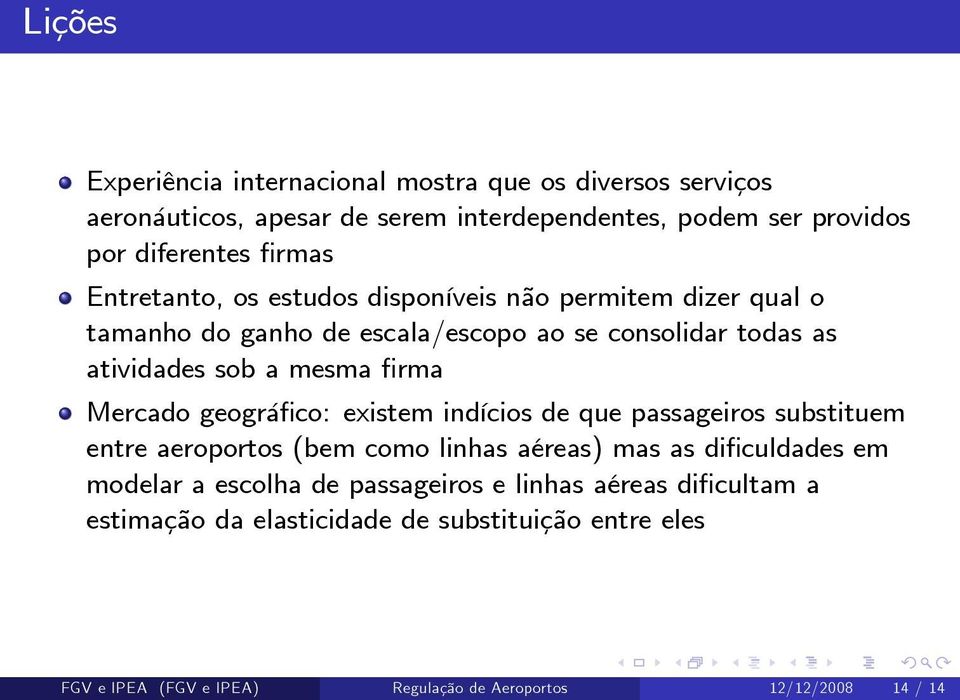 Lições

Experiência internacional mostra que os diversos serviços aeronáuticos, apesar de serem interdependentes, podem ser providos por diferentes firmas

Entretanto, os estudos disponíveis não permitem dizer qual o tamanho do ganho de escala/escopo ao se consolidar todas as atividades sob a mesma firma

Mercado geográfico: existem indícios de que passageiros substituem entre aeroportos (bem como linhas aéreas) mas as dificuldades em modelar a escolha de passageiros e linhas aéreas dificultam a estimação da elasticidade de substituição entre eles

FGV e IPEA (FGV e IPEA) Regulação de Aeroportos 12/12/2008 14 / 14